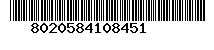 8020584108451